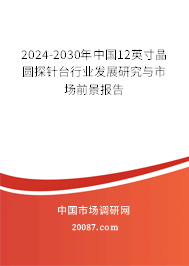 2024-2030年中国12英寸晶圆探针台行业发展研究与市场前景报告

中国市场调研网

20087.com